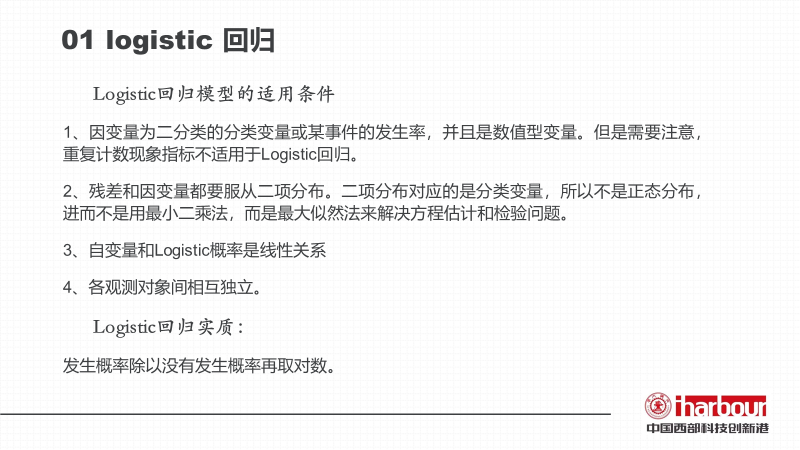 01 logistic 回归

Logistic回归模型的适用条件

1、因变量为二分类的分类变量或某事件的发生率，并且是数值型变量。但是需要注意，重复计数现象指标不适用于Logistic回归。

2、残差和因变量都要服从二项分布。二项分布对应的是分类变量，所以不是正态分布，进而不是用最小二乘法，而是最大似然法来解决方程估计和检验问题。

3、自变量和Logistic概率是线性关系

4、各观测对象间相互独立。

Logistic回归实质：

发生概率除以没有发生概率再取对数。

iharbour
中国西部科技创新港